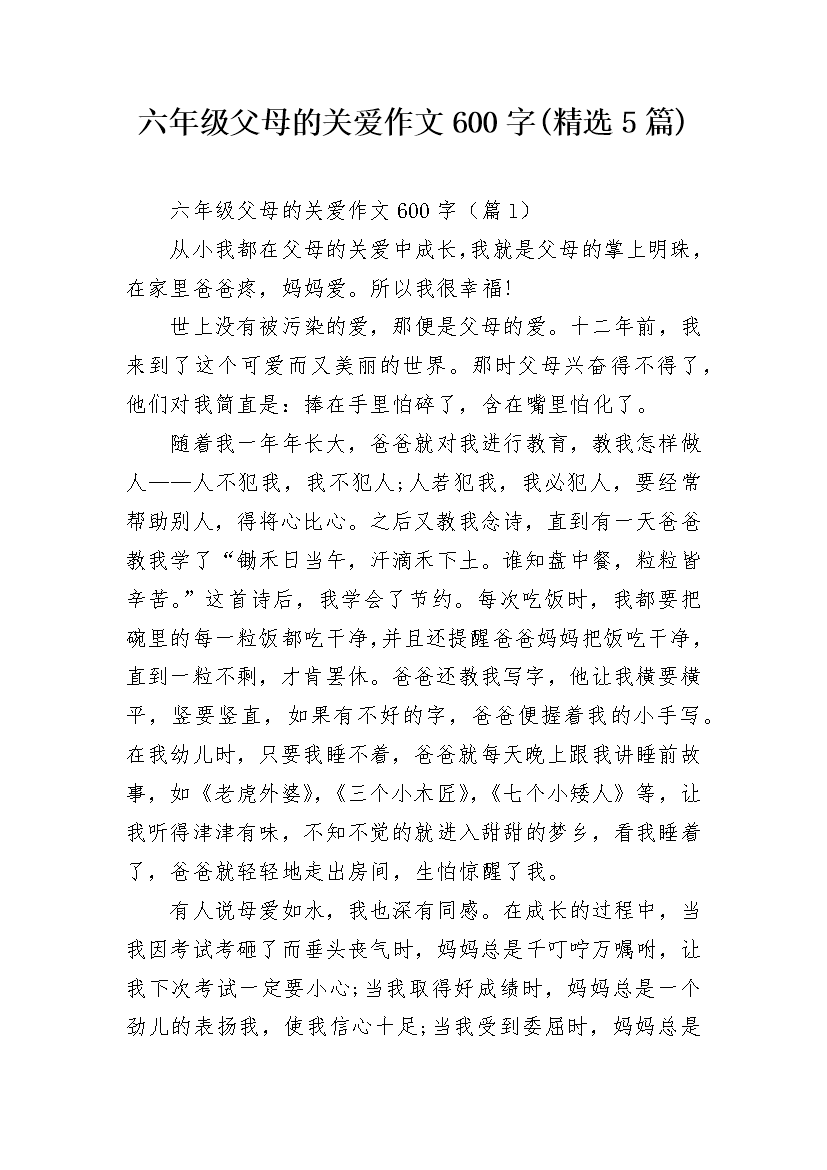 六年级父母的关爱作文600字(精选5篇)

六年级父母的关爱作文600字（篇1）

从小我都在父母的关爱中成长,我就是父母的掌上明珠，在家里爸爸疼，妈妈爱。所以我很幸福!

世上没有被污染的爱，那便是父母的爱。十二年前，我来到了这个可爱而又美丽的世界。那时父母兴奋得不得了，他们对我简直是：捧在手里怕碎了，含在嘴里怕化了。

随着我一年年长大，爸爸就对我进行教育，教我怎样做人——人不犯我，我不犯人;人若犯我，我必犯人，要经常帮助别人，得将心比心。之后又教我念诗，直到有一天爸爸教我学了“锄禾日当午，汗滴禾下土。谁知盘中餐，粒粒皆辛苦。”这首诗后，我学会了节约。每次吃饭时，我都要把碗里的每一粒饭都吃干净,并且还提醒爸爸妈妈把饭吃干净，直到一粒不剩，才肯罢休。爸爸还教我写字，他让我横要横平，竖要竖直，如果有不好的字，爸爸便握着我的小手写。在我幼儿时，只要我睡不着，爸爸就每天晚上跟我讲睡前故事，如《老虎外婆》,《三个小木匠》,《七个小矮人》等，让我听得津津有味，不知不觉的就进入甜甜的梦乡，看我睡着了，爸爸就轻轻地走出房间，生怕惊醒了我。

有人说母爱如水，我也深有同感。在成长的过程中，当我因考试考砸了而垂头丧气时，妈妈总是千叮咛万嘱咐，让我下次考试一定要小心;当我取得好成绩时，妈妈总是一个劲儿的表扬我，使我信心十足;当我受到委屈时，妈妈总是